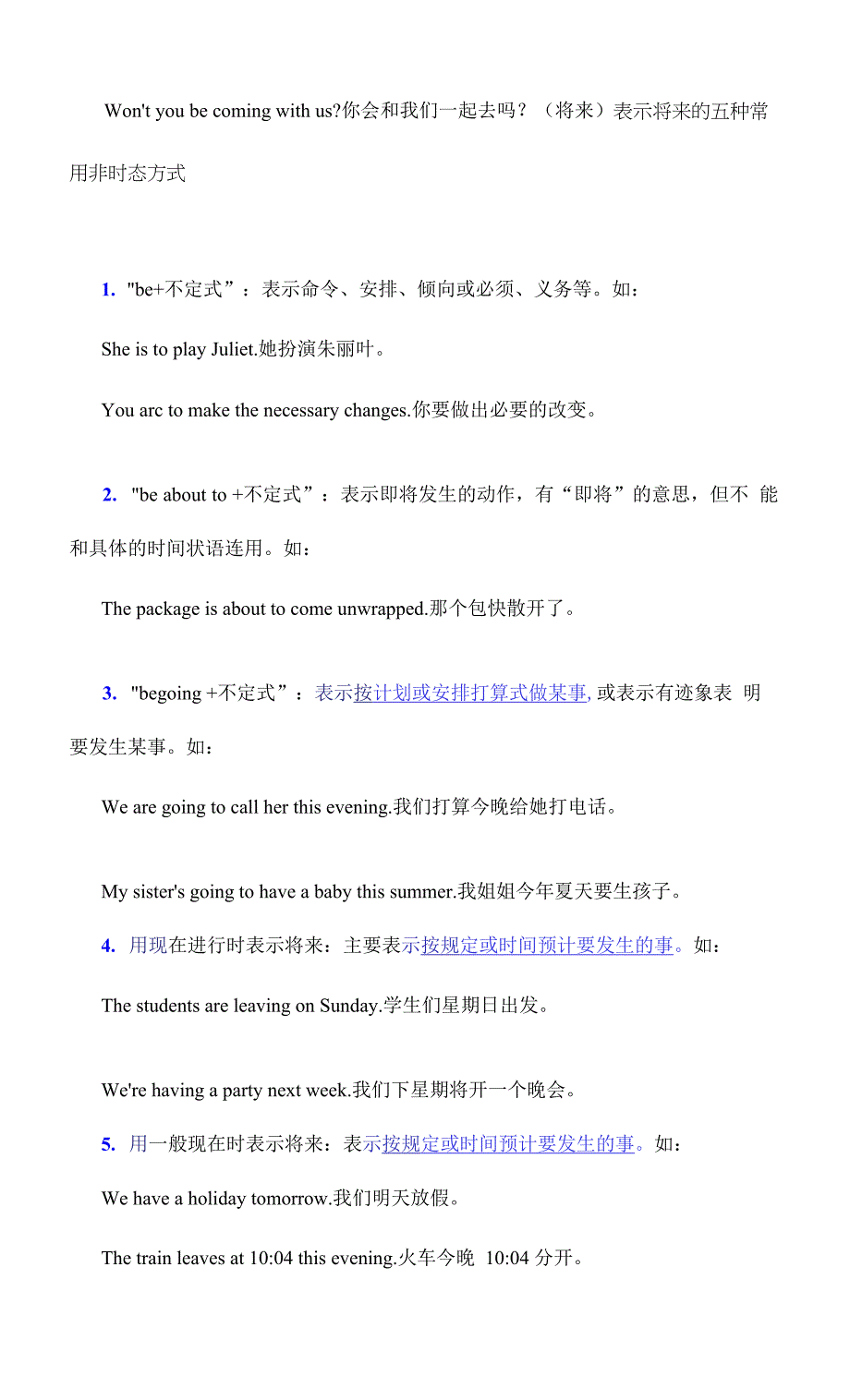 Won't you be coming with us?你会和我们一起去吗？（将来）表示将来的五种常用非时态方式

1. "be+不定式”：表示命令、安排、倾向或必须、义务等。如：

She is to play Juliet.她扮演朱丽叶。

You arc to make the necessary changes.你要做出必要的改变。

2. "be about to +不定式”：表示即将发生的动作，有“即将”的意思，但不 能和具体的时间状语连用。如：

The package is about to come unwrapped.那个包快散开了。

3. "begoing +不定式”：表示按计划或安排打算式做某事, 或表示有迹象表 明要发生某事。如：

We are going to call her this evening.我们打算今晚给她打电话。

My sister's going to have a baby this summer.我姐姐今年夏天要生孩子。

4. 用现在进行时表示将来：主要表示按规定或时间预计要发生的事。如：

The students are leaving on Sunday.学生们星期日出发。

We're having a party next week.我们下星期将开一个晚会。

5. 用一般现在时表示将来：表示按规定或时间预计要发生的事。如：

We have a holiday tomorrow.我们明天放假。

The train leaves at 10:04 this evening.火车今晚 10:04 分开。